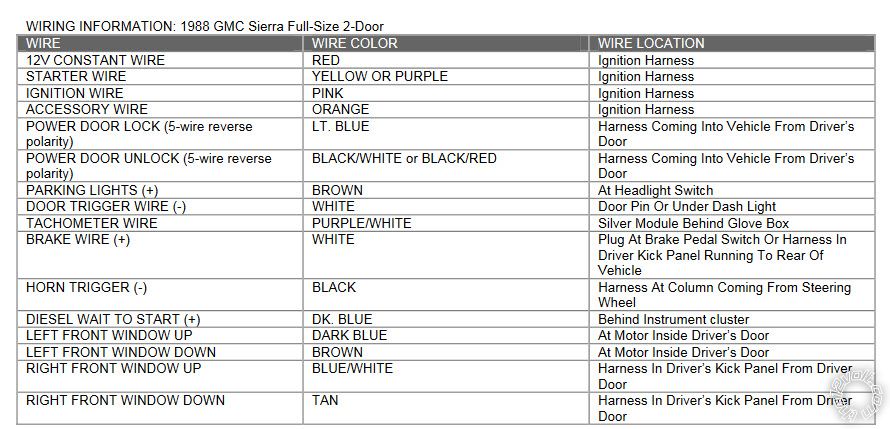 WIRING INFORMATION: 1988 GMC Sierra Full-Size 2-Door

| WIRE | WIRE COLOR | WIRE LOCATION |
|---|---|---|
| 12V CONSTANT WIRE | RED | Ignition Harness |
| STARTER WIRE | YELLOW OR PURPLE | Ignition Harness |
| IGNITION WIRE | PINK | Ignition Harness |
| ACCESSORY WIRE | ORANGE | Ignition Harness |
| POWER DOOR LOCK (5-wire reverse polarity) | LT. BLUE | Harness Coming Into Vehicle From Driver's Door |
| POWER DOOR UNLOCK (5-wire reverse polarity) | BLACK/WHITE or BLACK/RED | Harness Coming Into Vehicle From Driver's Door |
| PARKING LIGHTS (+) | BROWN | At Headlight Switch |
| DOOR TRIGGER WIRE (-) | WHITE | Door Pin Or Under Dash Light |
| TACHOMETER WIRE | PURPLE/WHITE | Silver Module Behind Glove Box |
| BRAKE WIRE (+) | WHITE | Plug At Brake Pedal Switch Or Harness In Driver Kick Panel Running To Rear Of Vehicle |
| HORN TRIGGER (-) | BLACK | Harness At Column Coming From Steering Wheel |
| DIESEL WAIT TO START (+) | DK. BLUE | Behind Instrument cluster |
| LEFT FRONT WINDOW UP | DARK BLUE | At Motor Inside Driver's Door |
| LEFT FRONT WINDOW DOWN | BROWN | At Motor Inside Driver's Door |
| RIGHT FRONT WINDOW UP | BLUE/WHITE | Harness In Driver's Kick Panel From Driver Door |
| RIGHT FRONT WINDOW DOWN | TAN | Harness In Driver's Kick Panel From Driver Door |